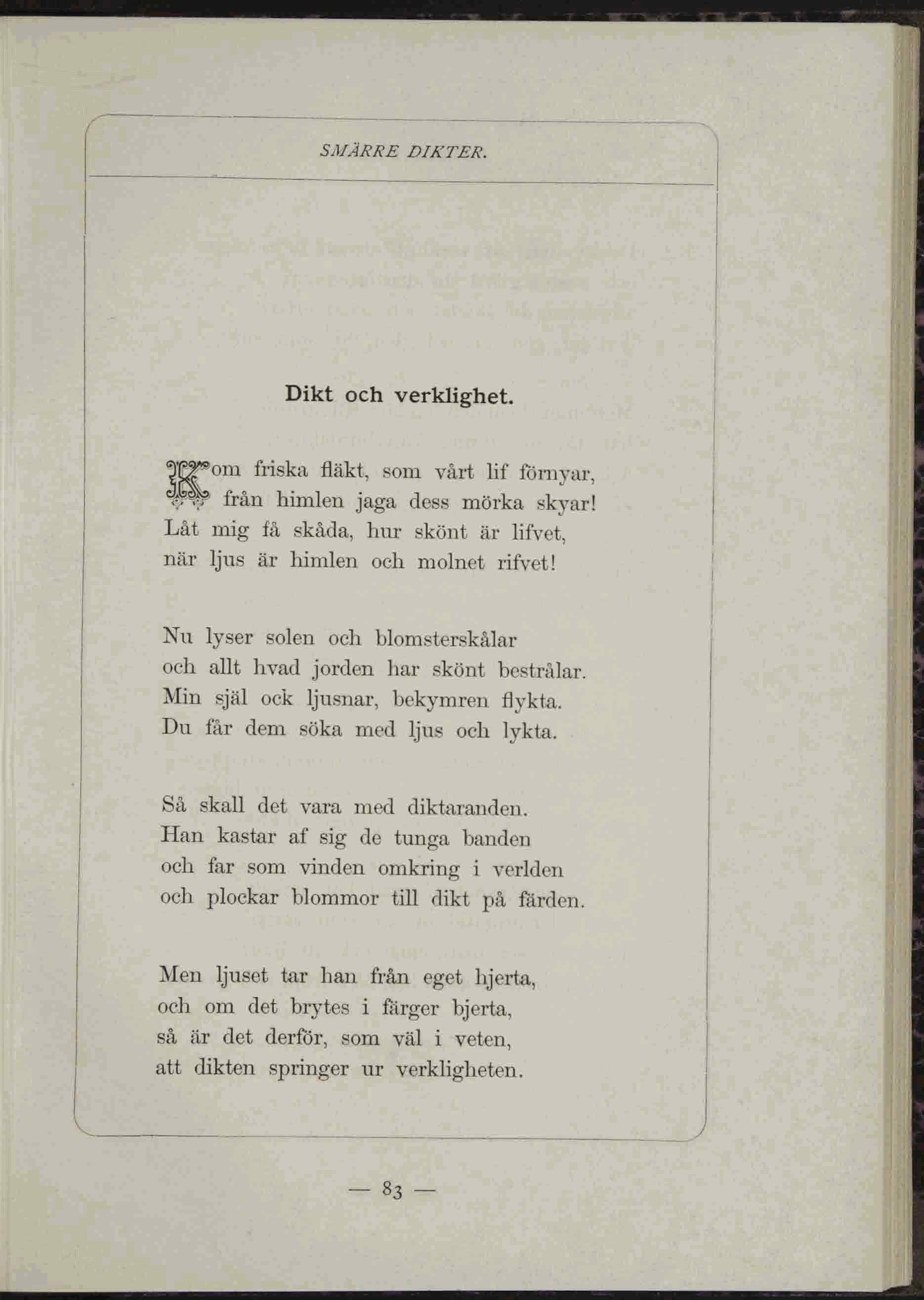 SMÄRRE DIKTER.

Dikt och verklighet.

Kom friska fläkt, som vårt lif förnyar,
från himlen jaga dess mörka skyar!
Låt mig få skåda, hur skönt är lifvet,
när ljus är himlen och molnet rifvet!

Nu lyser solen och blomsterskålar
och allt hvad jorden har skönt bestrålar.
Min själ ock ljusnar, bekymren flykta.
Du får dem söka med ljus och lykta.

Så skall det vara med diktaranden.
Han kastar af sig de tunga banden
och far som vinden omkring i verlden
och plockar blommor till dikt på färden.

Men ljuset tar han från eget hjerta,
och om det brytes i färger bjerta,
så är det derför, som väl i veten,
att dikten springer ur verkligheten.

— 83 —